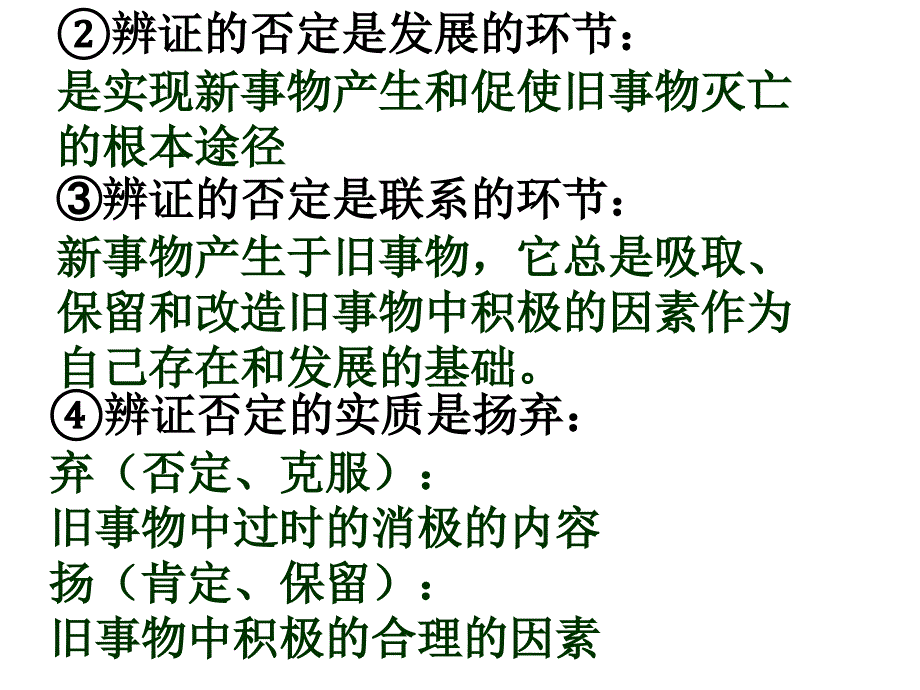 ②辨证的否定是发展的环节：
是实现新事物产生和促使旧事物灭亡的根本途径
③辨证的否定是联系的环节：
新事物产生于旧事物，它总是吸取、保留和改造旧事物中积极的因素作为自己存在和发展的基础。
④辨证否定的实质是扬弃：
弃（否定、克服）：
旧事物中过时的消极的内容
扬（肯定、保留）：
旧事物中积极的合理的因素